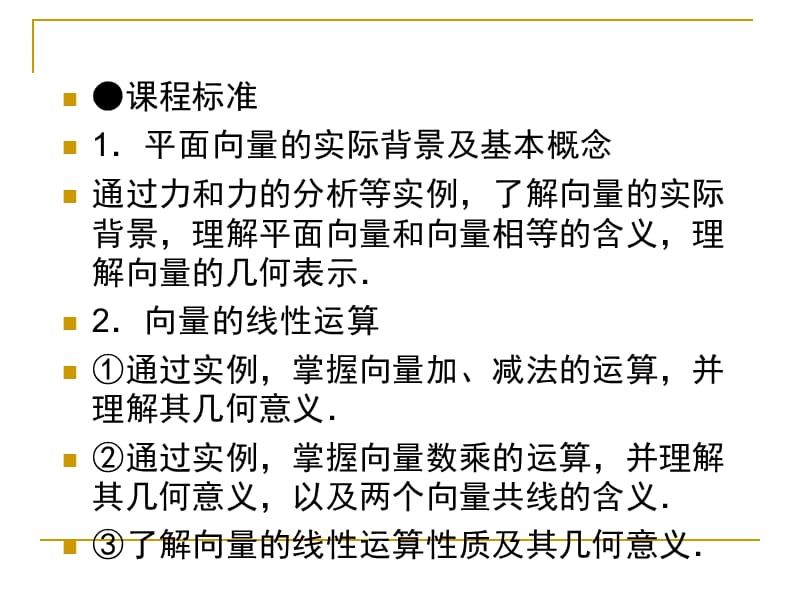 ●课程标准

1．平面向量的实际背景及基本概念

通过力和力的分析等实例，了解向量的实际背景，理解平面向量和向量相等的含义，理解向量的几何表示.

2．向量的线性运算

①通过实例，掌握向量加、减法的运算，并理解其几何意义.

②通过实例，掌握向量数乘的运算，并理解其几何意义，以及两个向量共线的含义.

③了解向量的线性运算性质及其几何意义.